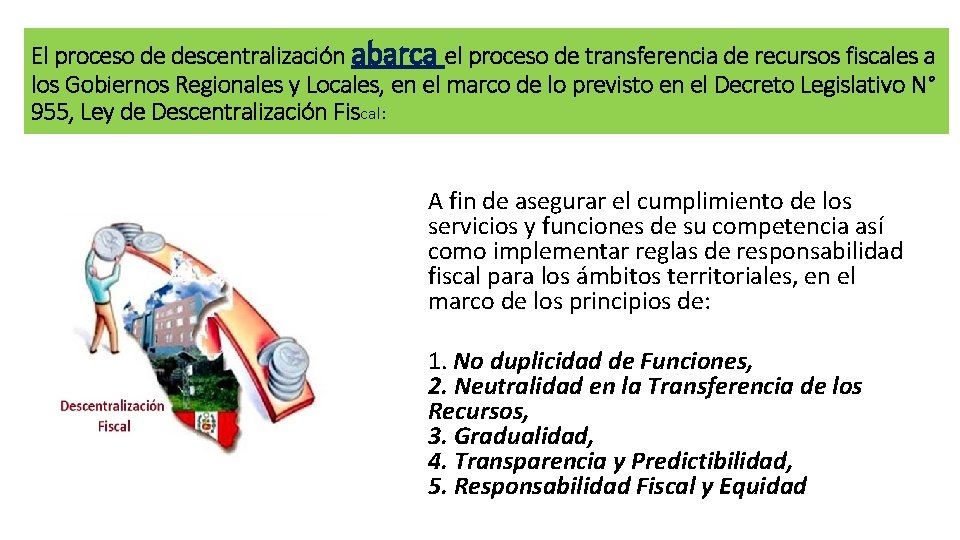 El proceso de descentralización abarca el proceso de transferencia de recursos fiscales a los Gobiernos Regionales y Locales, en el marco de lo previsto en el Decreto Legislativo N° 955, Ley de Descentralización Fiscal:

Descentralización Fiscal

A fin de asegurar el cumplimiento de los servicios y funciones de su competencia así como implementar reglas de responsabilidad fiscal para los ámbitos territoriales, en el marco de los principios de:

1. No duplicidad de Funciones,
2. Neutralidad en la Transferencia de los Recursos,
3. Gradualidad,
4. Transparencia y Predictibilidad,
5. Responsabilidad Fiscal y Equidad